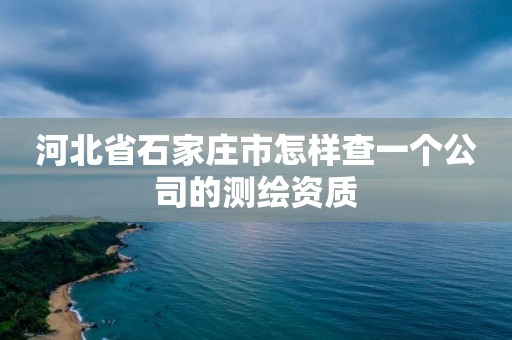 河北省石家庄市怎样查一个公司的测绘资质